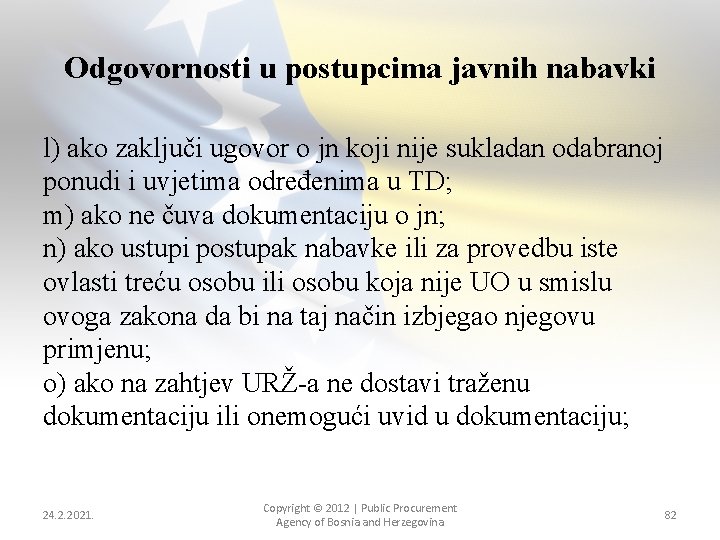 Odgovornosti u postupcima javnih nabavki

l) ako zaključi ugovor o jn koji nije sukladan odabranoj ponudi i uvjetima određenima u TD;
m) ako ne čuva dokumentaciju o jn;
n) ako ustupi postupak nabavke ili za provedbu iste ovlasti treću osobu ili osobu koja nije UO u smislu ovoga zakona da bi na taj način izbjegao njegovu primjenu;
o) ako na zahtjev URŽ-a ne dostavi traženu dokumentaciju ili onemogući uvid u dokumentaciju;

24.2.2021.

Copyright © 2012 | Public Procurement Agency of Bosnia and Herzegovina

82